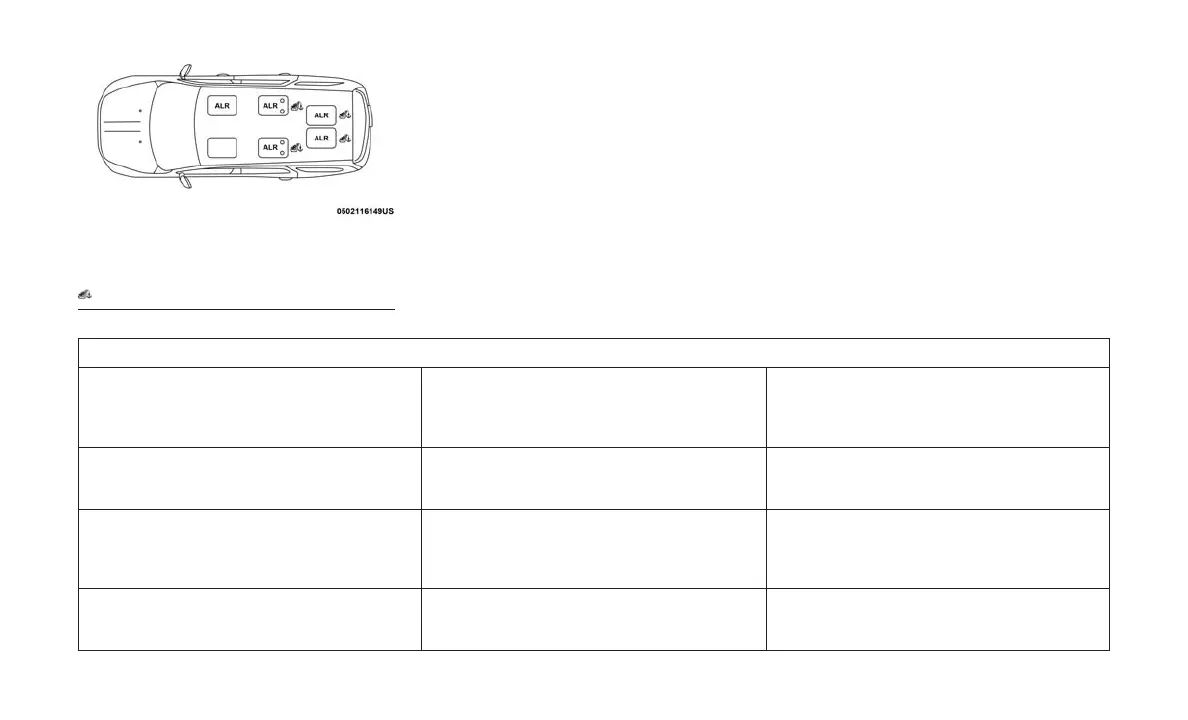 ALR
ALR
ALR
ALR
ALR

0502116149US